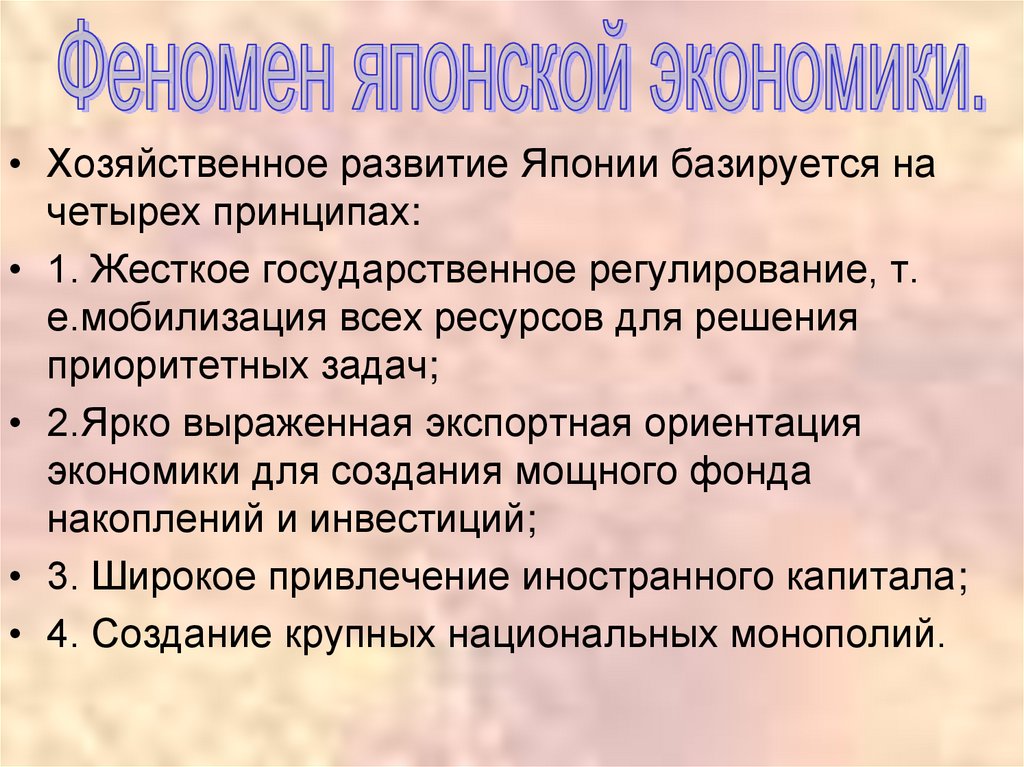 Феномен японской экономики.

• Хозяйственное развитие Японии базируется на четырех принципах:
• 1. Жесткое государственное регулирование, т. е.мобилизация всех ресурсов для решения приоритетных задач;
• 2.Ярко выраженная экспортная ориентация экономики для создания мощного фонда накоплений и инвестиций;
• 3. Широкое привлечение иностранного капитала;
• 4. Создание крупных национальных монополий.